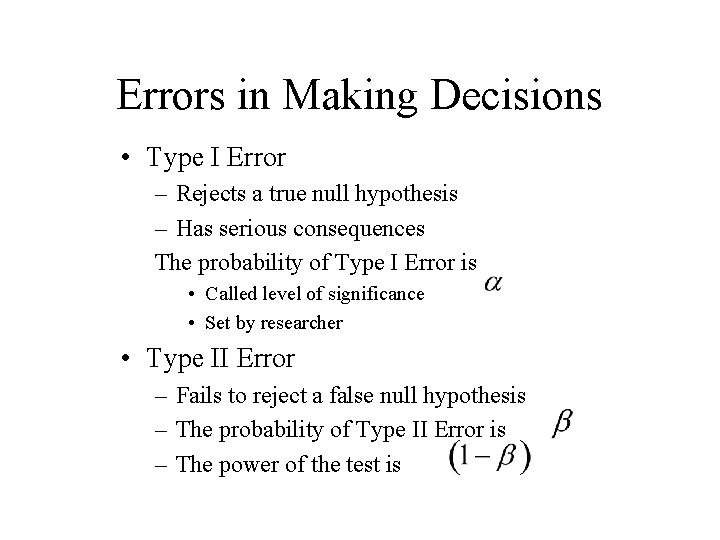 Errors in Making Decisions

• Type I Error
- Rejects a true null hypothesis
- Has serious consequences
The probability of Type I Error is $\alpha$
• Called level of significance
• Set by researcher
• Type II Error
- Fails to reject a false null hypothesis
- The probability of Type II Error is $\beta$
- The power of the test is $(1-\beta)$